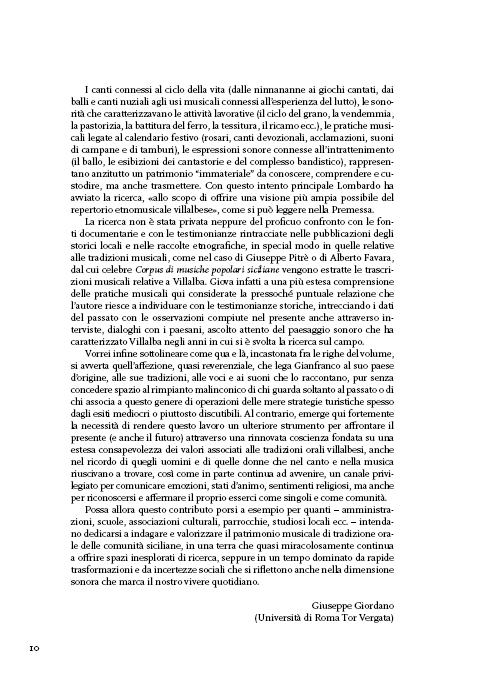 I canti connessi al ciclo della vita (dalle ninnananne ai giochi cantati, dai balli e canti nuziali agli usi musicali connessi all'esperienza del lutto), le sonorità che caratterizzavano le attività lavorative (il ciclo del grano, la vendemmia, la pastorizia, la battitura del ferro, la tessitura, il ricamo ecc.), le pratiche musicali legate al calendario festivo (rosari, canti devozionali, acclamazioni, suoni di campane e di tamburi), le espressioni sonore connesse all'intrattenimento (il ballo, le esibizioni dei cantastorie e del complesso bandistico), rappresentano anzitutto un patrimonio "immateriale" da conoscere, comprendere e custodire, ma anche trasmettere. Con questo intento principale Lombardo ha avviato la ricerca, «allo scopo di offrire una visione più ampia possibile del repertorio etnomusicale villalbese», come si può leggere nella Premessa.

La ricerca non è stata privata neppure del proficuo confronto con le fonti documentarie e con le testimonianze rintracciate nelle pubblicazioni degli storici locali e nelle raccolte etnografiche, in special modo in quelle relative alle tradizioni musicali, come nel caso di Giuseppe Pitrè o di Alberto Favara, dal cui celebre Corpus di musiche popolari siciliane vengono estratte le trascrizioni musicali relative a Villalba. Giova infatti a una più estesa comprensione delle pratiche musicali qui considerate la pressoché puntuale relazione che l'autore riesce a individuare con le testimonianze storiche, intrecciando i dati del passato con le osservazioni compiute nel presente anche attraverso interviste, dialoghi con i paesani, ascolto attento del paesaggio sonoro che ha caratterizzato Villalba negli anni in cui si è svolta la ricerca sul campo.

Vorrei infine sottolineare come qua e là, incastonata fra le righe del volume, si avverta quell'affezione, quasi reverenziale, che lega Gianfranco al suo paese d'origine, alle sue tradizioni, alle voci e ai suoni che lo raccontano, pur senza concedere spazio al rimpianto malinconico di chi guarda soltanto al passato o di chi associa a questo genere di operazioni delle mere strategie turistiche spesso dagli esiti mediocri o piuttosto discutibili. Al contrario, emerge qui fortemente la necessità di rendere questo lavoro un ulteriore strumento per affrontare il presente (e anche il futuro) attraverso una rinnovata coscienza fondata su una estesa consapevolezza dei valori associati alle tradizioni orali villalbesi, anche nel ricordo di quegli uomini e di quelle donne che nel canto e nella musica riuscivano a trovare, così come in parte continua ad avvenire, un canale privilegiato per comunicare emozioni, stati d'animo, sentimenti religiosi, ma anche per riconoscersi e affermare il proprio esserci come singoli e come comunità.

Possa allora questo contributo porsi a esempio per quanti – amministrazioni, scuole, associazioni culturali, parrocchie, studiosi locali ecc. – intendano dedicarsi a indagare e valorizzare il patrimonio musicale di tradizione orale delle comunità siciliane, in una terra che quasi miracolosamente continua a offrire spazi inesplorati di ricerca, seppure in un tempo dominato da rapide trasformazioni e da incertezze sociali che si riflettono anche nella dimensione sonora che marca il nostro vivere quotidiano.

Giuseppe Giordano
(Università di Roma Tor Vergata)

10